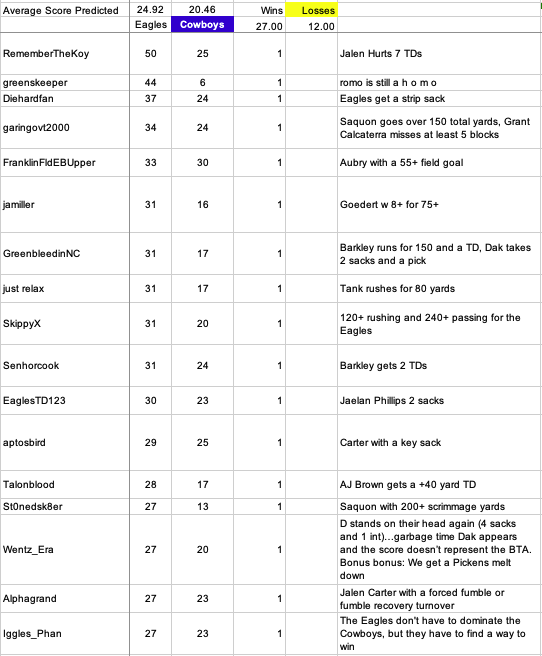 | Average Score Predicted | 24.92 | 20.46 | Wins | Losses | |
|---|---|---|---|---|---|
| | Eagles | Cowboys | 27.00 | 12.00 | |
| RememberTheKoy | 50 | 25 | 1 | | Jalen Hurts 7 TDs |
| greenskeeper | 44 | 6 | 1 | | romo is still a h o m o |
| Diehardfan | 37 | 24 | 1 | | Eagles get a strip sack |
| garingovt2000 | 34 | 24 | 1 | | Saquon goes over 150 total yards, Grant Calcaterra misses at least 5 blocks |
| FranklinFldEBUpper | 33 | 30 | 1 | | Aubry with a 55+ field goal |
| jamiller | 31 | 16 | 1 | | Goedert w 8+ for 75+ |
| GreenbleedinNC | 31 | 17 | 1 | | Barkley runs for 150 and a TD, Dak takes 2 sacks and a pick |
| just relax | 31 | 17 | 1 | | Tank rushes for 80 yards |
| SkippyX | 31 | 20 | 1 | | 120+ rushing and 240+ passing for the Eagles |
| Senhorcook | 31 | 24 | 1 | | Barkley gets 2 TDs |
| EaglesTD123 | 30 | 23 | 1 | | Jaelan Phillips 2 sacks |
| aptosbird | 29 | 25 | 1 | | Carter with a key sack |
| Talonblood | 28 | 17 | 1 | | AJ Brown gets a +40 yard TD |
| St0nedsk8er | 27 | 13 | 1 | | Saquon with 200+ scrimmage yards |
| Wentz_Era | 27 | 20 | 1 | | D stands on their head again (4 sacks and 1 int)...garbage time Dak appears and the score doesn't represent the BTA. Bonus bonus: We get a Pickens melt down |
| Alphagrand | 27 | 23 | 1 | | Jalen Carter with a forced fumble or fumble recovery turnover |
| Iggles_Phan | 27 | 23 | 1 | | The Eagles don't have to dominate the Cowboys, but they have to find a way to win |